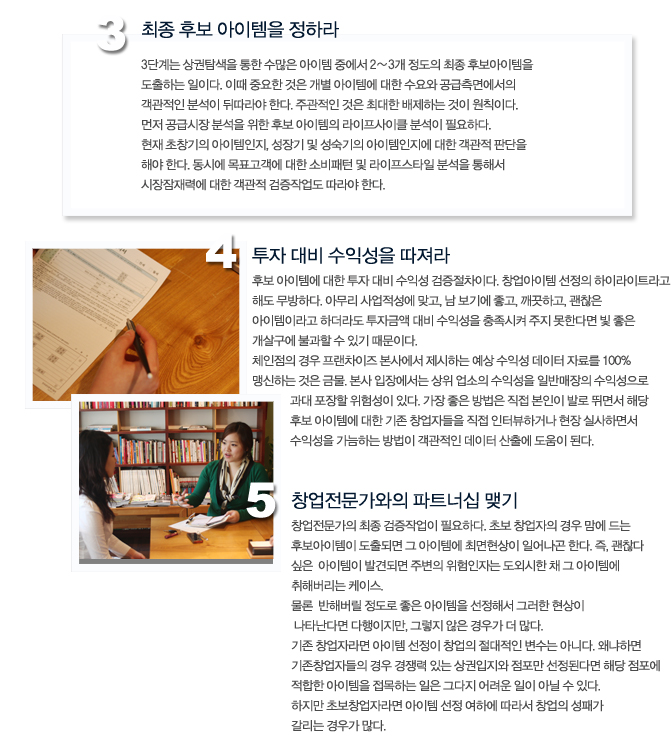 3 최종 후보 아이템을 정하라

3단계는 상권탐색을 통한 수많은 아이템 중에서 2~3개 정도의 최종 후보아이템을 도출하는 일이다. 이때 중요한 것은 개별 아이템에 대한 수요와 공급측면에서의 객관적인 분석이 뒤따라야 한다. 주관적인 것은 최대한 배제하는 것이 원칙이다. 먼저 공급시장 분석을 위한 후보 아이템의 라이프사이클 분석이 필요하다. 현재 초창기의 아이템인지, 성장기 및 성숙기의 아이템인지에 대한 객관적 판단을 해야 한다. 동시에 목표고객에 대한 소비패턴 및 라이프스타일 분석을 통해서 시장잠재력에 대한 객관적 검증작업도 따라야 한다.

4 투자 대비 수익성을 따져라

후보 아이템에 대한 투자 대비 수익성 검증절차이다. 창업아이템 선정의 하이라이트라고 해도 무방하다. 아무리 사업적성에 맞고, 남 보기에 좋고, 깨끗하고, 괜찮은 아이템이라고 하더라도 투자금액 대비 수익성을 충족시켜 주지 못한다면 빛 좋은 개살구에 불과할 수 있기 때문이다.
체인점의 경우 프랜차이즈 본사에서 제시하는 예상 수익성 데이터 자료를 100% 맹신하는 것은 금물. 본사 입장에서는 상위 업소의 수익성을 일반매장의 수익성으로 과대 포장할 위험성이 있다. 가장 좋은 방법은 직접 본인이 발로 뛰면서 해당 후보 아이템에 대한 기존 창업자들을 직접 인터뷰하거나 현장 실사하면서 수익성을 가늠하는 방법이 객관적인 데이터 산출에 도움이 된다.

5 창업전문가와의 파트너십 맺기

창업전문가의 최종 검증작업이 필요하다. 초보 창업자의 경우 맘에 드는 후보아이템이 도출되면 그 아이템에 최면현상이 일어나곤 한다. 즉, 괜찮다 싶은 아이템이 발견되면 주변의 위험인자는 도외시한 채 그 아이템에 취해버리는 케이스.
물론 반해버릴 정도로 좋은 아이템을 선정해서 그러한 현상이 나타난다면 다행이지만, 그렇지 않은 경우가 더 많다.
기존 창업자라면 아이템 선정이 창업의 절대적인 변수는 아니다. 왜냐하면 기존창업자들의 경우 경쟁력 있는 상권입지와 점포만 선정된다면 해당 점포에 적합한 아이템을 접목하는 일은 그다지 어려운 일이 아닐 수 있다.
하지만 초보창업자라면 아이템 선정 여하에 따라서 창업의 성패가 갈리는 경우가 많다.